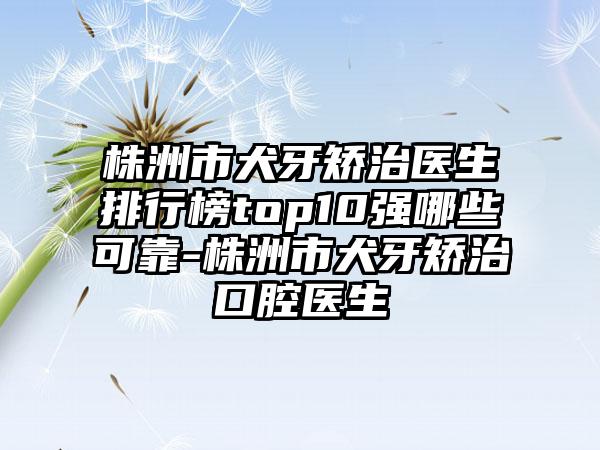 株洲市犬牙矫治医生排行榜top10强哪些可靠-株洲市犬牙矫治口腔医生